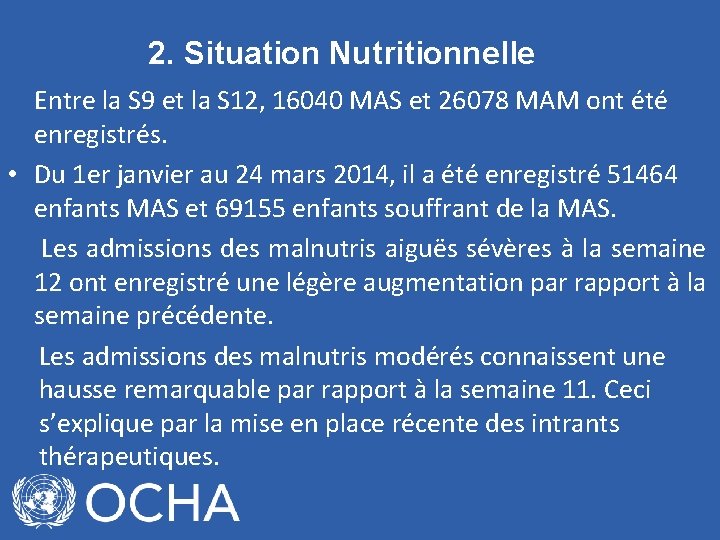 2. Situation Nutritionnelle

Entre la S9 et la S12, 16040 MAS et 26078 MAM ont été enregistrés.

• Du 1er janvier au 24 mars 2014, il a été enregistré 51464 enfants MAS et 69155 enfants souffrant de la MAS.

Les admissions des malnutris aiguës sévères à la semaine 12 ont enregistré une légère augmentation par rapport à la semaine précédente.

Les admissions des malnutris modérés connaissent une hausse remarquable par rapport à la semaine 11. Ceci s'explique par la mise en place récente des intrants thérapeutiques.

OCHA